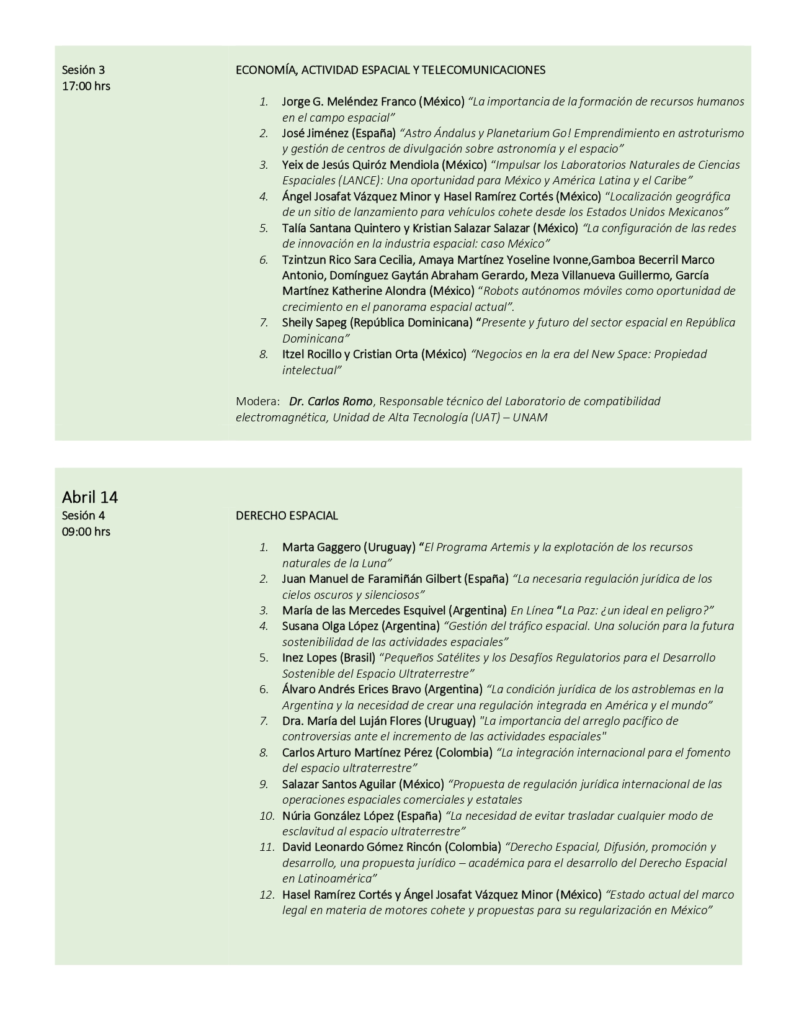 Sesión 3
17:00 hrs

ECONOMÍA, ACTIVIDAD ESPACIAL Y TELECOMUNICACIONES

1. Jorge G. Meléndez Franco (México) "La importancia de la formación de recursos humanos en el campo espacial"
2. José Jiménez (España) "Astro Ándalus y Planetarium Go! Emprendimiento en astroturismo y gestión de centros de divulgación sobre astronomía y el espacio"
3. Yeix de Jesús Quiróz Mendiola (México) "Impulsar los Laboratorios Naturales de Ciencias Espaciales (LANCE): Una oportunidad para México y América Latina y el Caribe"
4. Ángel Josafat Vázquez Minor y Hasel Ramírez Cortés (México) "Localización geográfica de un sitio de lanzamiento para vehículos cohete desde los Estados Unidos Mexicanos"
5. Talía Santana Quintero y Kristian Salazar Salazar (México) "La configuración de las redes de innovación en la industria espacial: caso México"
6. Tzintzun Rico Sara Cecilia, Amaya Martínez Yoseline Ivonne,Gamboa Becerril Marco Antonio, Domínguez Gaytán Abraham Gerardo, Meza Villanueva Guillermo, García Martínez Katherine Alondra (México) "Robots autónomos móviles como oportunidad de crecimiento en el panorama espacial actual".
7. Sheily Sapeg (República Dominicana) "Presente y futuro del sector espacial en República Dominicana"
8. Itzel Rocillo y Cristian Orta (México) "Negocios en la era del New Space: Propiedad intelectual"

Modera: Dr. Carlos Romo, Responsable técnico del Laboratorio de compatibilidad electromagnética, Unidad de Alta Tecnología (UAT) – UNAM

Abril 14
Sesión 4
09:00 hrs

DERECHO ESPACIAL

1. Marta Gaggero (Uruguay) "El Programa Artemis y la explotación de los recursos naturales de la Luna"
2. Juan Manuel de Faramiñán Gilbert (España) "La necesaria regulación jurídica de los cielos oscuros y silenciosos"
3. María de las Mercedes Esquivel (Argentina) En Línea "La Paz: ¿un ideal en peligro?"
4. Susana Olga López (Argentina) "Gestión del tráfico espacial. Una solución para la futura sostenibilidad de las actividades espaciales"
5. Inez Lopes (Brasil) "Pequeños Satélites y los Desafíos Regulatorios para el Desarrollo Sostenible del Espacio Ultraterrestre"
6. Álvaro Andrés Erices Bravo (Argentina) "La condición jurídica de los astroblemas en la Argentina y la necesidad de crear una regulación integrada en América y el mundo"
7. Dra. María del Luján Flores (Uruguay) "La importancia del arreglo pacífico de controversias ante el incremento de las actividades espaciales"
8. Carlos Arturo Martínez Pérez (Colombia) "La integración internacional para el fomento del espacio ultraterrestre"
9. Salazar Santos Aguilar (México) "Propuesta de regulación jurídica internacional de las operaciones espaciales comerciales y estatales
10. Núria González López (España) "La necesidad de evitar trasladar cualquier modo de esclavitud al espacio ultraterrestre"
11. David Leonardo Gómez Rincón (Colombia) "Derecho Espacial, Difusión, promoción y desarrollo, una propuesta jurídico – académica para el desarrollo del Derecho Espacial en Latinoamérica"
12. Hasel Ramírez Cortés y Ángel Josafat Vázquez Minor (México) "Estado actual del marco legal en materia de motores cohete y propuestas para su regularización en México"